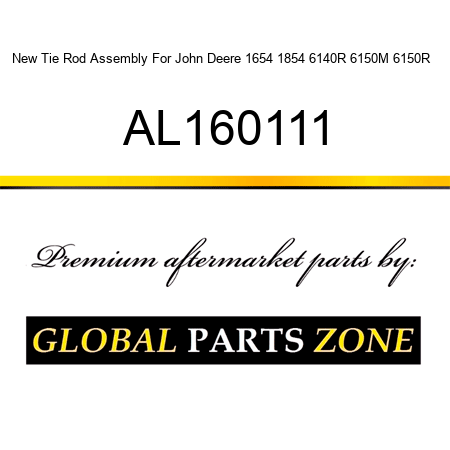 New Tie Rod Assembly For John Deere 1654 1854 6140R 6150M 6150R

AL160111

Premium aftermarket parts by:

GLOBAL PARTS ZONE